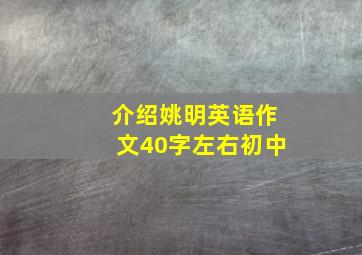 介绍姚明英语作文40字左右初中